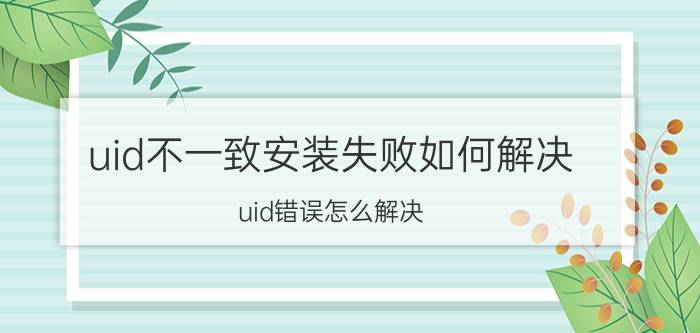 uid不一致安装失败如何解决

uid错误怎么解决